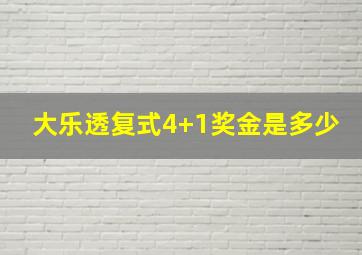 大乐透复式4+1奖金是多少